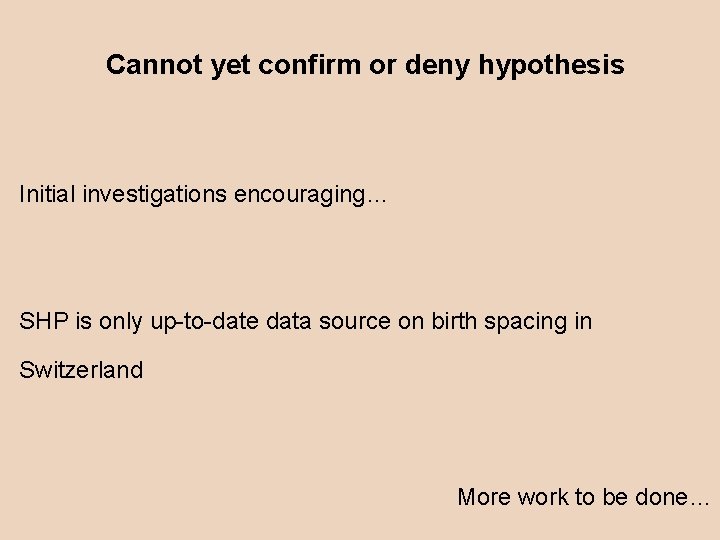 Cannot yet confirm or deny hypothesis

Initial investigations encouraging…

SHP is only up-to-date data source on birth spacing in Switzerland

More work to be done…